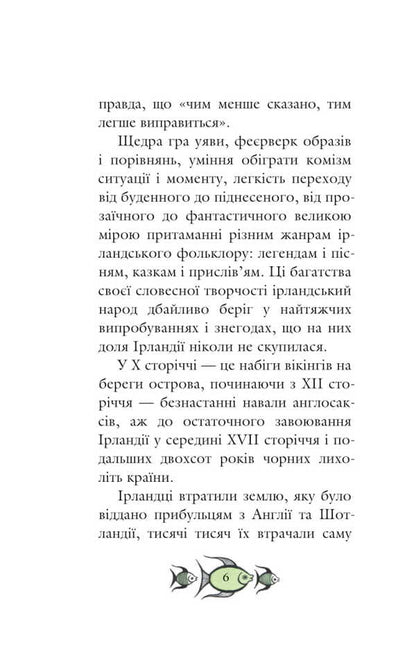 правда, що «чим менше сказано, тим легше виправиться».

Щедра гра уяви, феєрверк образів і порівнянь, уміння обіграти комізм ситуації і моменту, легкість переходу від буденного до піднесеного, від прозаїчного до фантастичного великою мірою притаманні різним жанрам ірландського фольклору: легендам і пісням, казкам і прислів'ям. Ці багатства своєї словесної творчості ірландський народ дбайливо беріг у найтяжчих випробуваннях і знегодах, що на них доля Ірландії ніколи не скупилася.

У X сторіччі — це набіги вікінгів на береги острова, починаючи з XII сторіччя — безнастанні навали англосаксів, аж до остаточного завоювання Ірландії у середині XVII сторіччя і подальших двохсот років чорних лихоліть країни.

Ірландці втратили землю, яку було віддано прибульцям з Англії та Шотландії, тисячі тисяч їх втрачали саму

6